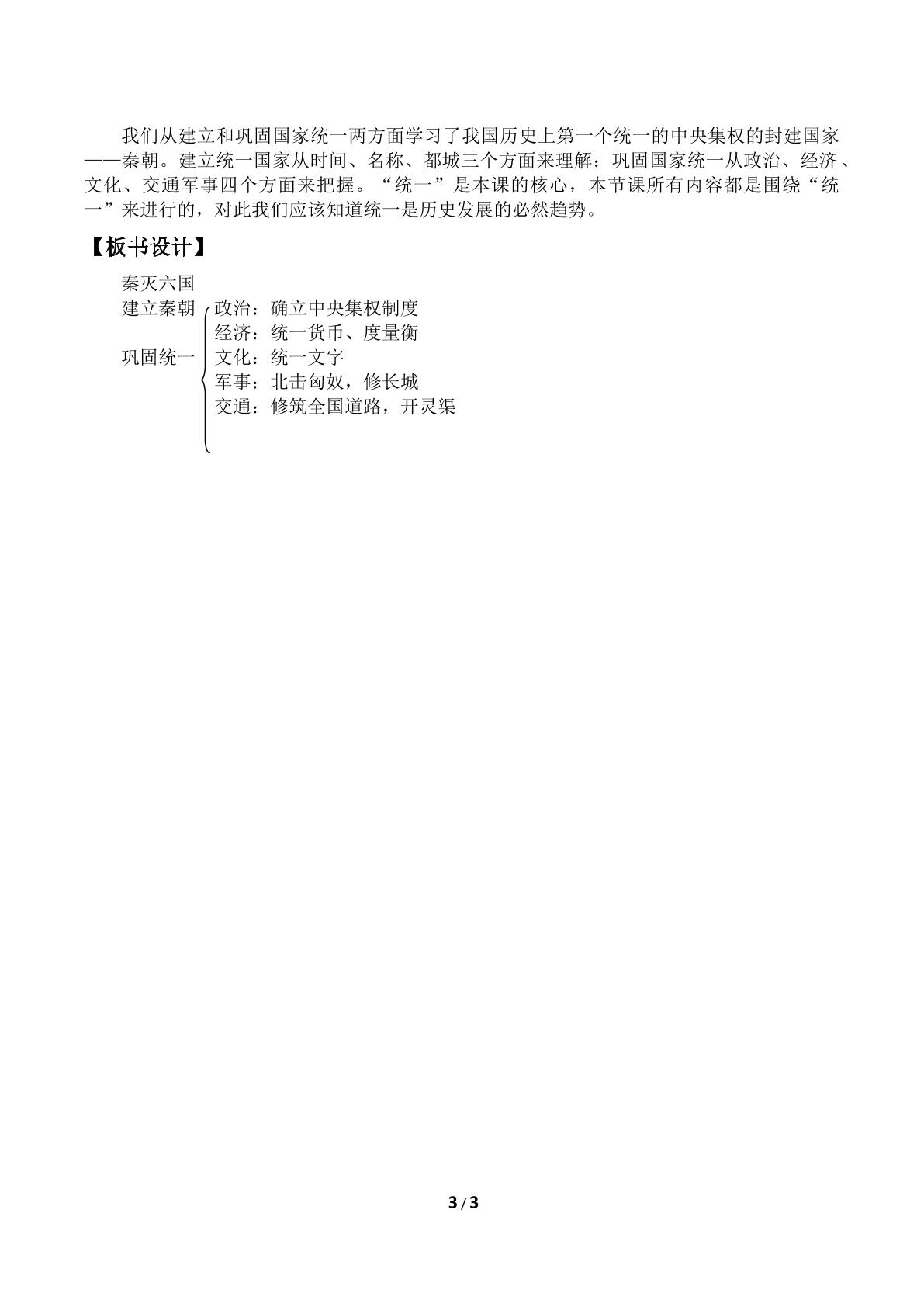 我们从建立和巩固国家统一两方面学习了我国历史上第一个统一的中央集权的封建国家——秦朝。建立统一国家从时间、名称、都城三个方面来理解；巩固国家统一从政治、经济、文化、交通军事四个方面来把握。“统一”是本课的核心，本节课所有内容都是围绕“统一”来进行的，对此我们应该知道统一是历史发展的必然趋势。

【板书设计】

秦灭六国
建立秦朝

巩固统一

政治：确立中央集权制度
经济：统一货币、度量衡
文化：统一文字
军事：北击匈奴，修长城
交通：修筑全国道路，开灵渠

3/3